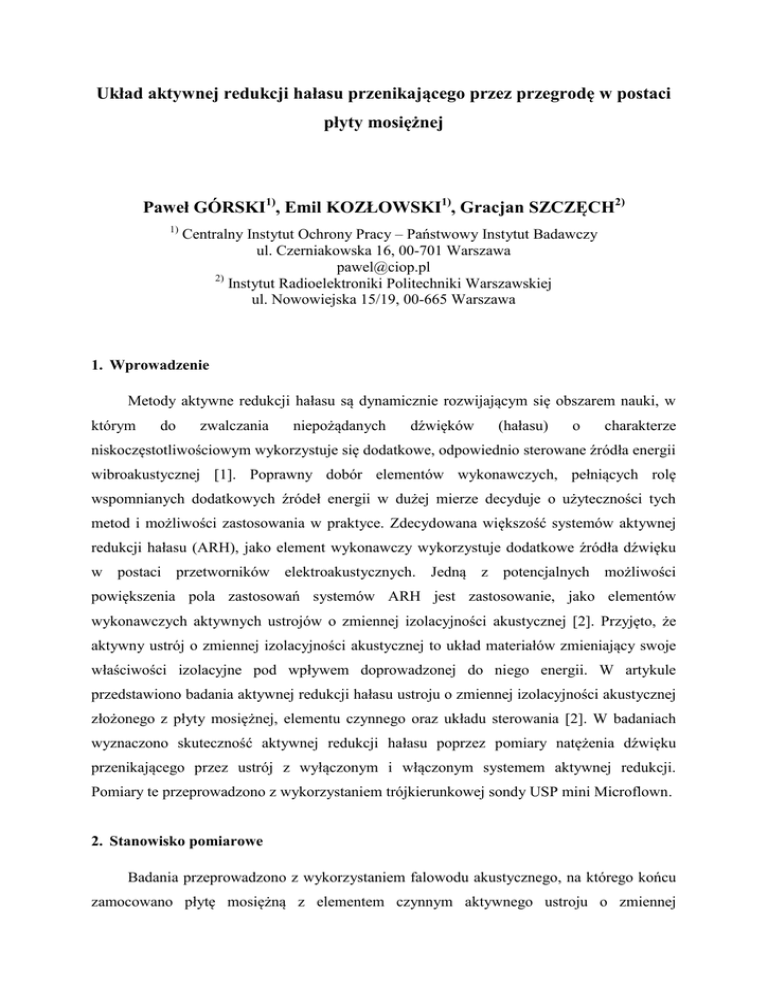 Układ aktywnej redukcji hałasu przenikającego przez przegrodę w postaci płyty mosiężnej

Paweł GÓRSKI$^{1)}$, Emil KOZŁOWSKI$^{1)}$, Gracjan SZCZĘCH$^{2)}$

$^{1)}$ Centralny Instytut Ochrony Pracy – Państwowy Instytut Badawczy
ul. Czerniakowska 16, 00-701 Warszawa
pawel@ciop.pl
$^{2)}$ Instytut Radioelektroniki Politechniki Warszawskiej
ul. Nowowiejska 15/19, 00-665 Warszawa

1. Wprowadzenie

Metody aktywne redukcji hałasu są dynamicznie rozwijającym się obszarem nauki, w którym do zwalczania niepożądanych dźwięków (hałasu) o charakterze niskoczęstotliwościowym wykorzystuje się dodatkowe, odpowiednio sterowane źródła energii wibroakustycznej [1]. Poprawny dobór elementów wykonawczych, pełniących rolę wspomnianych dodatkowych źródeł energii w dużej mierze decyduje o użyteczności tych metod i możliwości zastosowania w praktyce. Zdecydowana większość systemów aktywnej redukcji hałasu (ARH), jako element wykonawczy wykorzystuje dodatkowe źródła dźwięku w postaci przetworników elektroakustycznych. Jedną z potencjalnych możliwości powiększenia pola zastosowań systemów ARH jest zastosowanie, jako elementów wykonawczych aktywnych ustrojów o zmiennej izolacyjności akustycznej [2]. Przyjęto, że aktywny ustrój o zmiennej izolacyjności akustycznej to układ materiałów zmieniający swoje właściwości izolacyjne pod wpływem doprowadzonej do niego energii. W artykule przedstawiono badania aktywnej redukcji hałasu ustroju o zmiennej izolacyjności akustycznej złożonego z płyty mosiężnej, elementu czynnego oraz układu sterowania [2]. W badaniach wyznaczono skuteczność aktywnej redukcji hałasu poprzez pomiary natężenia dźwięku przenikającego przez ustrój z wyłączonym i włączonym systemem aktywnej redukcji. Pomiary te przeprowadzono z wykorzystaniem trójkierunkowej sondy USP mini Microflown.

2. Stanowisko pomiarowe

Badania przeprowadzono z wykorzystaniem falowodu akustycznego, na którego końcu zamocowano płytę mosiężną z elementem czynnym aktywnego ustroju o zmiennej